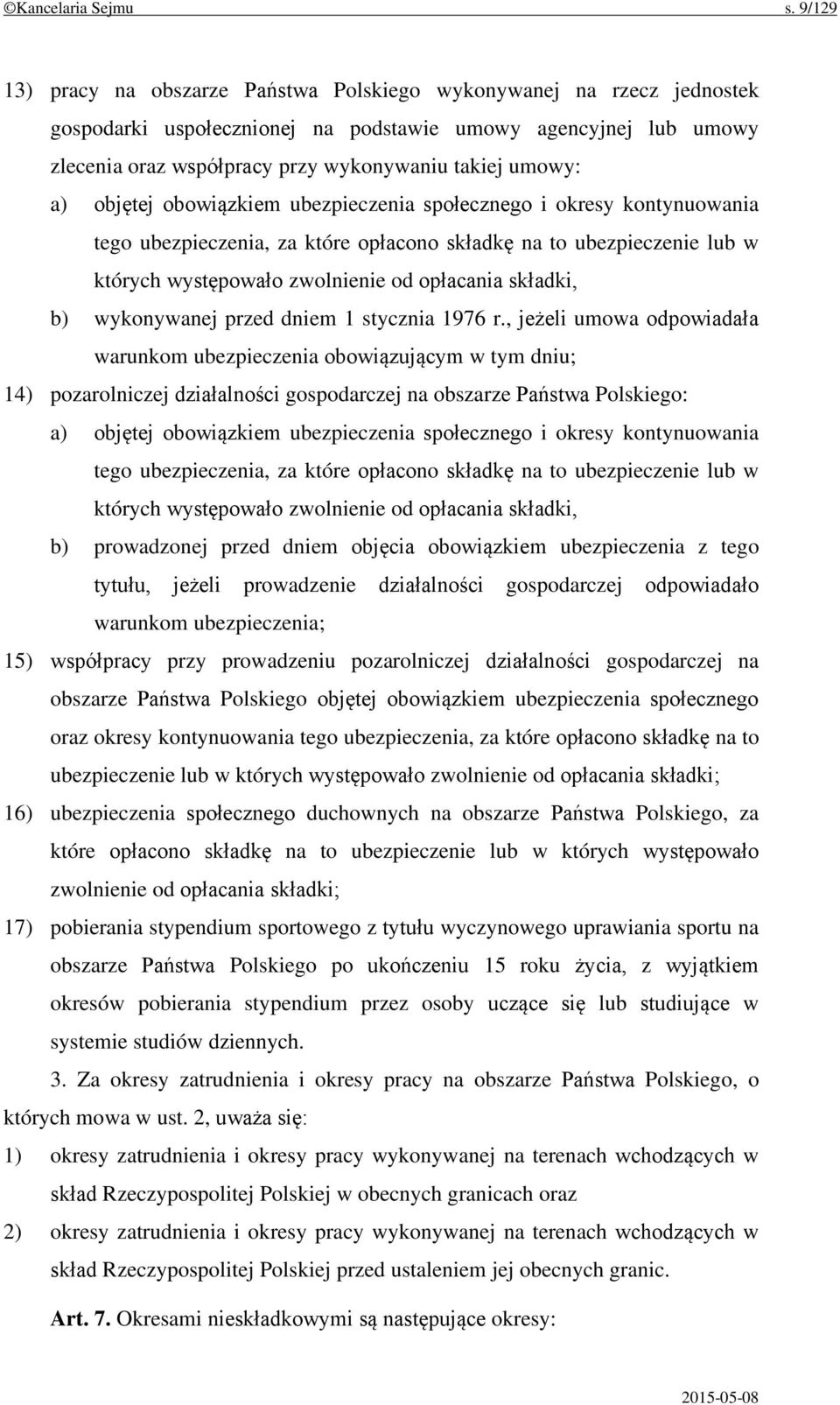 ©Kancelaria Sejmu s. 9/129

13) pracy na obszarze Państwa Polskiego wykonywanej na rzecz jednostek gospodarki uspołecznionej na podstawie umowy agencyjnej lub umowy zlecenia oraz współpracy przy wykonywaniu takiej umowy:

a) objętej obowiązkiem ubezpieczenia społecznego i okresy kontynuowania tego ubezpieczenia, za które opłacono składkę na to ubezpieczenie lub w których występowało zwolnienie od opłacania składki,

b) wykonywanej przed dniem 1 stycznia 1976 r., jeżeli umowa odpowiadała warunkom ubezpieczenia obowiązującym w tym dniu;

14) pozarolniczej działalności gospodarczej na obszarze Państwa Polskiego:

a) objętej obowiązkiem ubezpieczenia społecznego i okresy kontynuowania tego ubezpieczenia, za które opłacono składkę na to ubezpieczenie lub w których występowało zwolnienie od opłacania składki,

b) prowadzonej przed dniem objęcia obowiązkiem ubezpieczenia z tego tytułu, jeżeli prowadzenie działalności gospodarczej odpowiadało warunkom ubezpieczenia;

15) współpracy przy prowadzeniu pozarolniczej działalności gospodarczej na obszarze Państwa Polskiego objętej obowiązkiem ubezpieczenia społecznego oraz okresy kontynuowania tego ubezpieczenia, za które opłacono składkę na to ubezpieczenie lub w których występowało zwolnienie od opłacania składki;

16) ubezpieczenia społecznego duchownych na obszarze Państwa Polskiego, za które opłacono składkę na to ubezpieczenie lub w których występowało zwolnienie od opłacania składki;

17) pobierania stypendium sportowego z tytułu wyczynowego uprawiania sportu na obszarze Państwa Polskiego po ukończeniu 15 roku życia, z wyjątkiem okresów pobierania stypendium przez osoby uczące się lub studiujące w systemie studiów dziennych.

3. Za okresy zatrudnienia i okresy pracy na obszarze Państwa Polskiego, o których mowa w ust. 2, uważa się:

1) okresy zatrudnienia i okresy pracy wykonywanej na terenach wchodzących w skład Rzeczypospolitej Polskiej w obecnych granicach oraz

2) okresy zatrudnienia i okresy pracy wykonywanej na terenach wchodzących w skład Rzeczypospolitej Polskiej przed ustaleniem jej obecnych granic.

Art. 7. Okresami nieskładkowymi są następujące okresy:

2015-05-08